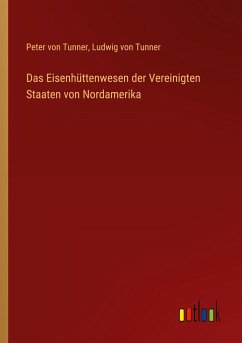 Peter von Tunner, Ludwig von Tunner

Das Eisenhüttenwesen der Vereinigten Staaten von Nordamerika

outlook